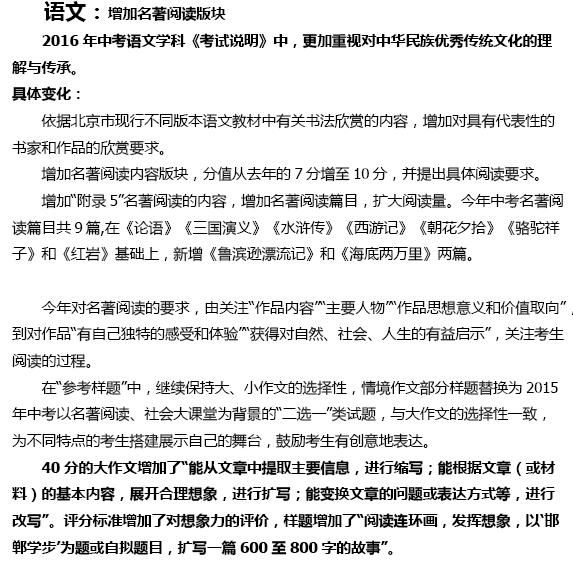 语文：增加名著阅读版块

2016 年中考语文学科《考试说明》中，更加重视对中华民族优秀传统文化的理解与传承。

具体变化：

依据北京市现行不同版本语文教材中有关书法欣赏的内容，增加对具有代表性的书家和作品的欣赏要求。

增加名著阅读内容版块，分值从去年的 7 分增至 10 分，并提出具体阅读要求。

增加“附录 5”名著阅读的内容，增加名著阅读篇目，扩大阅读量。今年中考名著阅读篇目共 9 篇,在《论语》《三国演义》《水浒传》《西游记》《朝花夕拾》《骆驼祥子》和《红岩》基础上，新增《鲁滨逊漂流记》和《海底两万里》两篇。

今年对名著阅读的要求，由关注“作品内容”“主要人物”“作品思想意义和价值取向”，到对作品“有自己独特的感受和体验”“获得对自然、社会、人生的有益启示”，关注考生阅读的过程。

在“参考样题”中，继续保持大、小作文的选择性，情境作文部分样题替换为 2015 年中考以名著阅读、社会大课堂为背景的“二选一”类试题，与大作文的选择性一致，为不同特点的考生搭建展示自己的舞台，鼓励考生有创意地表达。

40 分的大作文增加了“能从文章中提取主要信息，进行缩写；能根据文章（或材料）的基本内容，展开合理想象，进行扩写；能变换文章的问题或表达方式等，进行改写”。评分标准增加了对想象力的评价，样题增加了“阅读连环画，发挥想象，以‘邯郸学步’为题或自拟题目，扩写一篇 600 至 800 字的故事”。